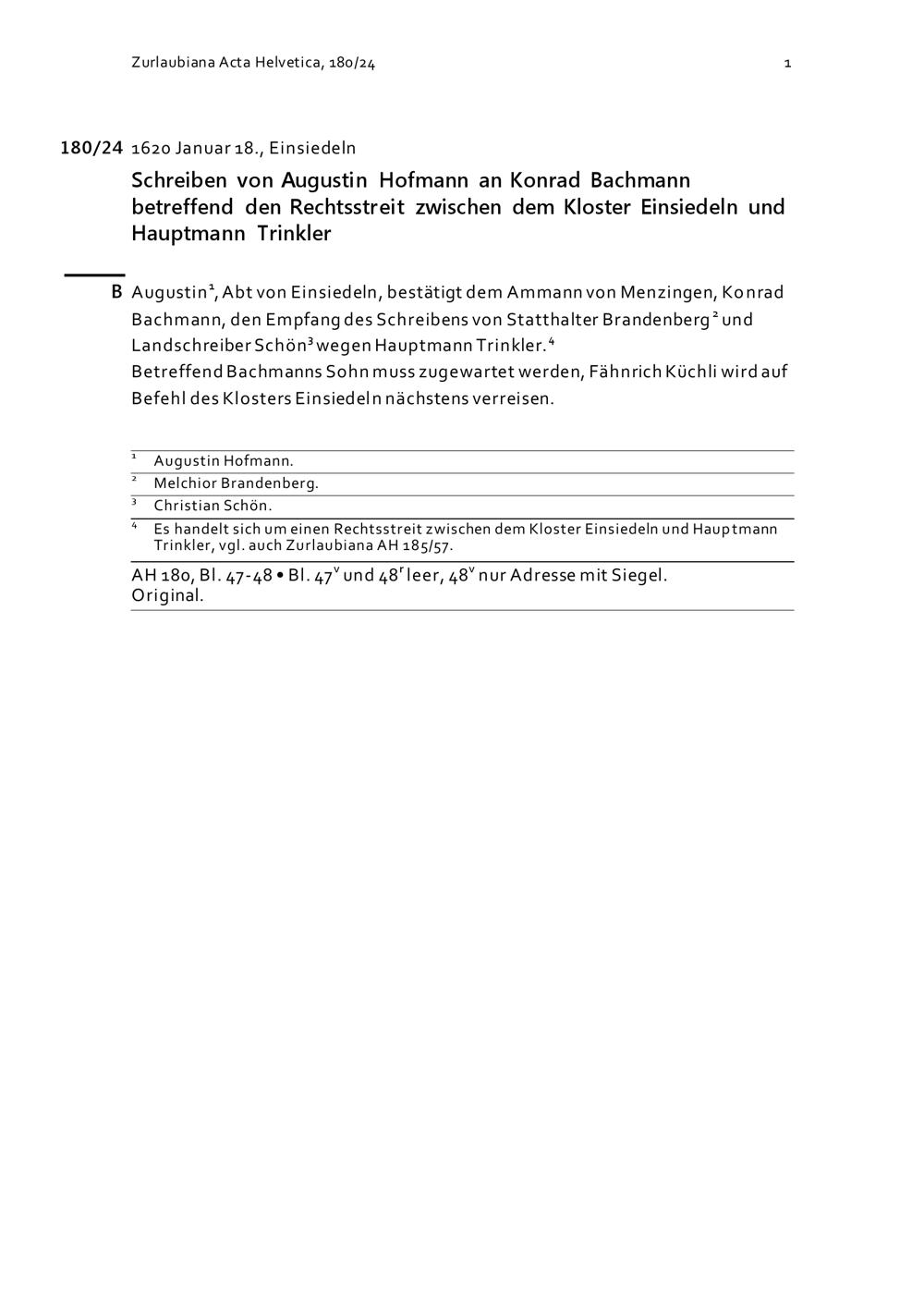 Zurlaubiana Acta Helvetica, 180/24 1

180/24 1620 Januar 18., Einsiedeln

Schreiben von Augustin Hofmann an Konrad Bachmann betreffend den Rechtsstreit zwischen dem Kloster Einsiedeln und Hauptmann Trinkler

B Augustin$^{1}$, Abt von Einsiedeln, bestätigt dem Ammann von Menzingen, Konrad Bachmann, den Empfang des Schreibens von Statthalter Brandenberg$^{2}$ und Landschreiber Schön$^{3}$ wegen Hauptmann Trinkler.$^{4}$
Betreffend Bachmanns Sohn muss zugewartet werden, Fähnrich Küchli wird auf Befehl des Klosters Einsiedeln nächstens verreisen.

$^{1}$ Augustin Hofmann.

$^{2}$ Melchior Brandenberg.

$^{3}$ Christian Schön.

$^{4}$ Es handelt sich um einen Rechtsstreit zwischen dem Kloster Einsiedeln und Hauptmann Trinkler, vgl. auch Zurlaubiana AH 185/57.

AH 180, Bl. 47-48 • Bl. $47^{v}$ und $48^{r}$ leer, $48^{v}$ nur Adresse mit Siegel.
Original.